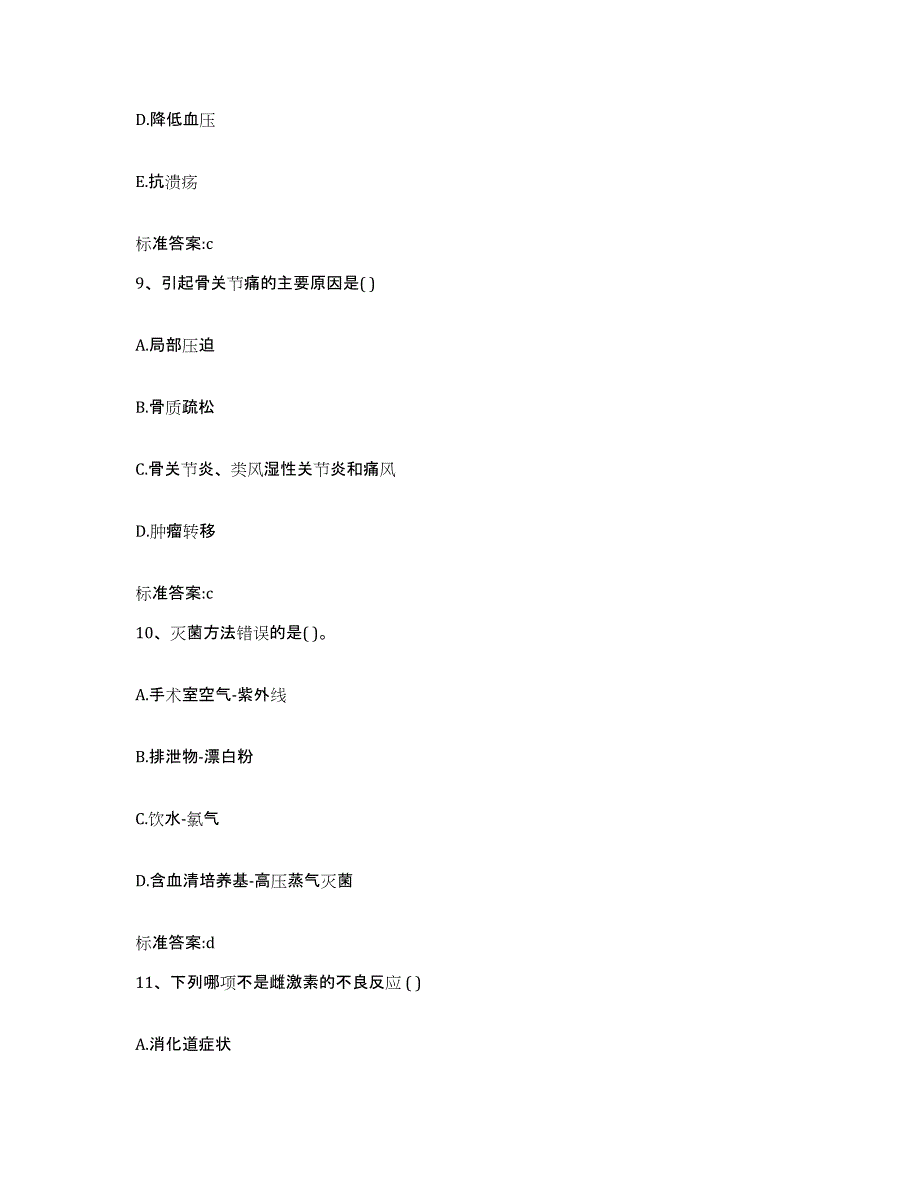 D.降低血压

E.抗溃疡

标准答案:c

9、引起骨关节痛的主要原因是( )

A.局部压迫

B.骨质疏松

C.骨关节炎、类风湿性关节炎和痛风

D.肿瘤转移

标准答案:c

10、灭菌方法错误的是( )。

A.手术室空气-紫外线

B.排泄物-漂白粉

C.饮水-氯气

D.含血清培养基-高压蒸气灭菌

标准答案:d

11、下列哪项不是雌激素的不良反应 ( )

A.消化道症状